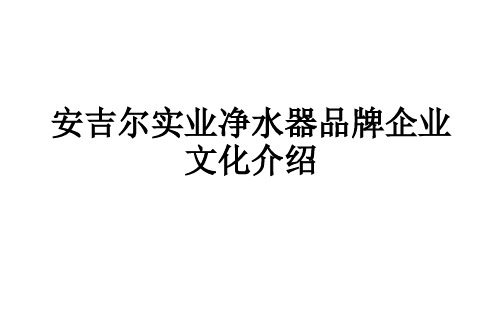 安吉尔实业净水器品牌企业文化介绍